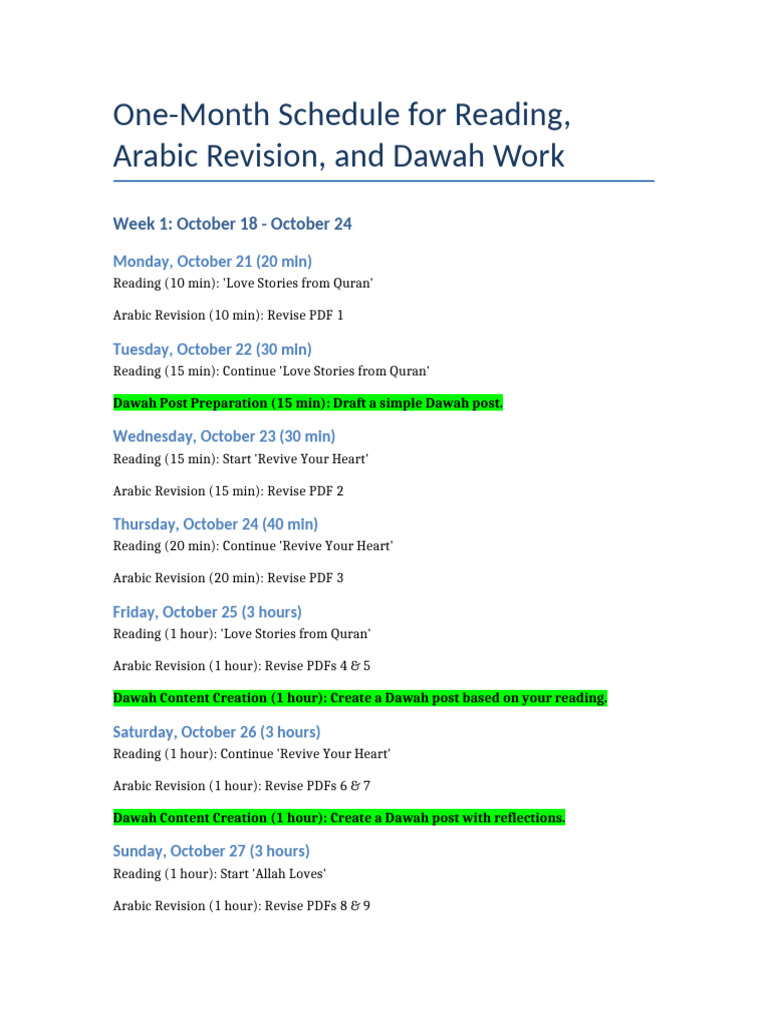 One-Month Schedule for Reading, Arabic Revision, and Dawah Work

Week 1: October 18 - October 24

Monday, October 21 (20 min)

Reading (10 min): 'Love Stories from Quran'

Arabic Revision (10 min): Revise PDF 1

Tuesday, October 22 (30 min)

Reading (15 min): Continue 'Love Stories from Quran'

Dawah Post Preparation (15 min): Draft a simple Dawah post.

Wednesday, October 23 (30 min)

Reading (15 min): Start 'Revive Your Heart'

Arabic Revision (15 min): Revise PDF 2

Thursday, October 24 (40 min)

Reading (20 min): Continue 'Revive Your Heart'

Arabic Revision (20 min): Revise PDF 3

Friday, October 25 (3 hours)

Reading (1 hour): 'Love Stories from Quran'

Arabic Revision (1 hour): Revise PDFs 4 & 5

Dawah Content Creation (1 hour): Create a Dawah post based on your reading.

Saturday, October 26 (3 hours)

Reading (1 hour): Continue 'Revive Your Heart'

Arabic Revision (1 hour): Revise PDFs 6 & 7

Dawah Content Creation (1 hour): Create a Dawah post with reflections.

Sunday, October 27 (3 hours)

Reading (1 hour): Start 'Allah Loves'

Arabic Revision (1 hour): Revise PDFs 8 & 9